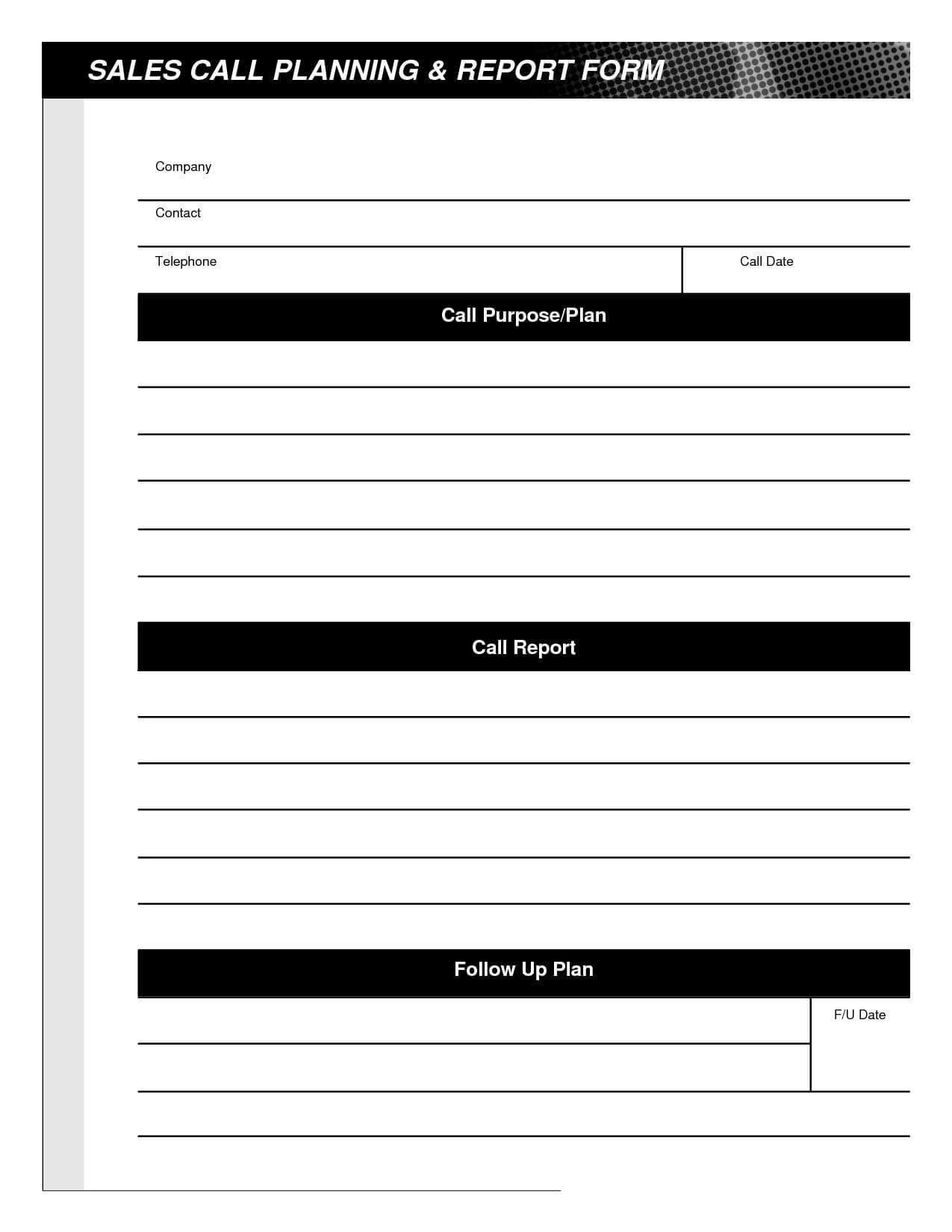 SALES CALL PLANNING & REPORT FORM

Company

Contact

Telephone

Call Date

Call Purpose/Plan

Call Report

Follow Up Plan

F/U Date